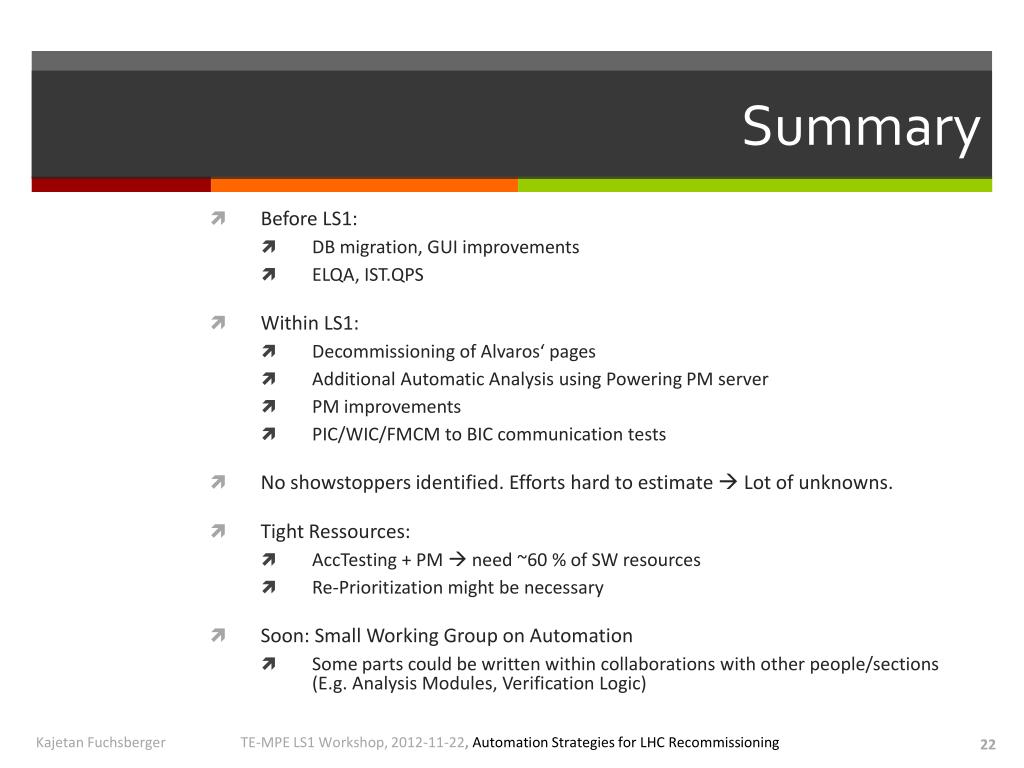 Summary

Before LS1:
DB migration, GUI improvements
ELQA, IST.QPS

Within LS1:
Decommissioning of Alvaros' pages
Additional Automatic Analysis using Powering PM server
PM improvements
PIC/WIC/FMCM to BIC communication tests

No showstoppers identified. Efforts hard to estimate → Lot of unknowns.

Tight Ressources:
AccTesting + PM → need ~60 % of SW resources
Re-Prioritization might be necessary

Soon: Small Working Group on Automation
Some parts could be written within collaborations with other people/sections (E.g. Analysis Modules, Verification Logic)

Kajetan Fuchsberger TE-MPE LS1 Workshop, 2012-11-22, Automation Strategies for LHC Recommissioning 22